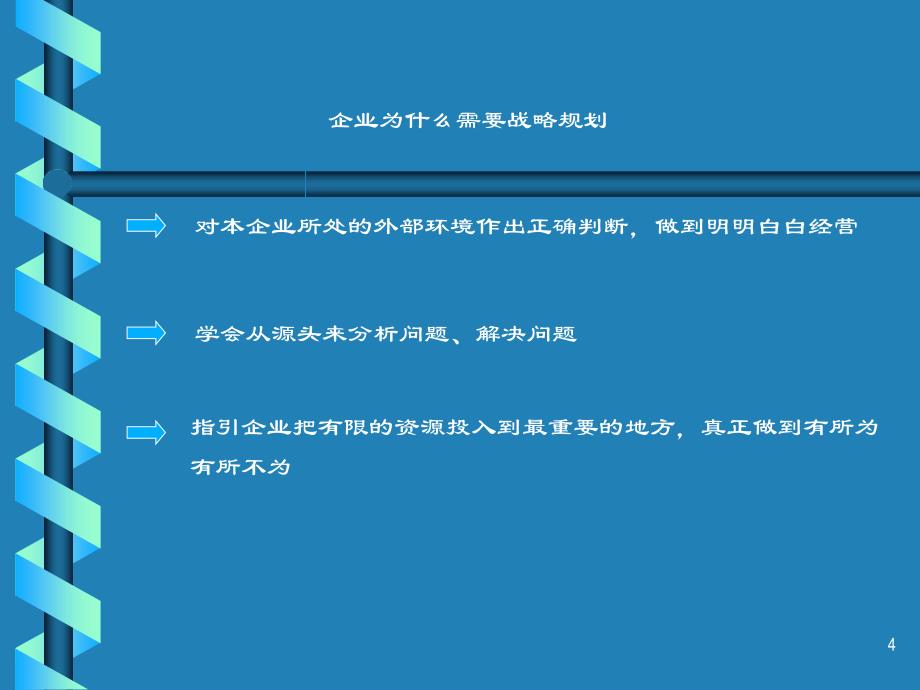 企业为什么需要战略规划

对本企业所处的外部环境作出正确判断，做到明明白白经营

学会从源头来分析问题、解决问题

指引企业把有限的资源投入到最重要的地方，真正做到有所为有所不为

4